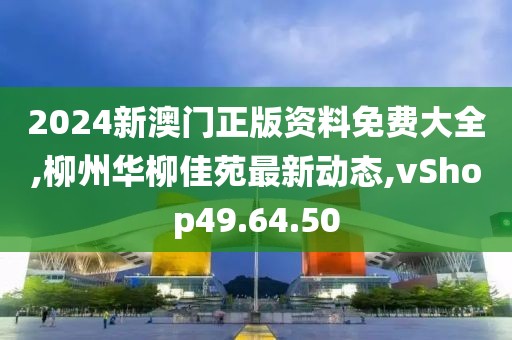 2024新澳门正版资料免费大全,柳州华柳佳苑最新动态,vShop49.64.50